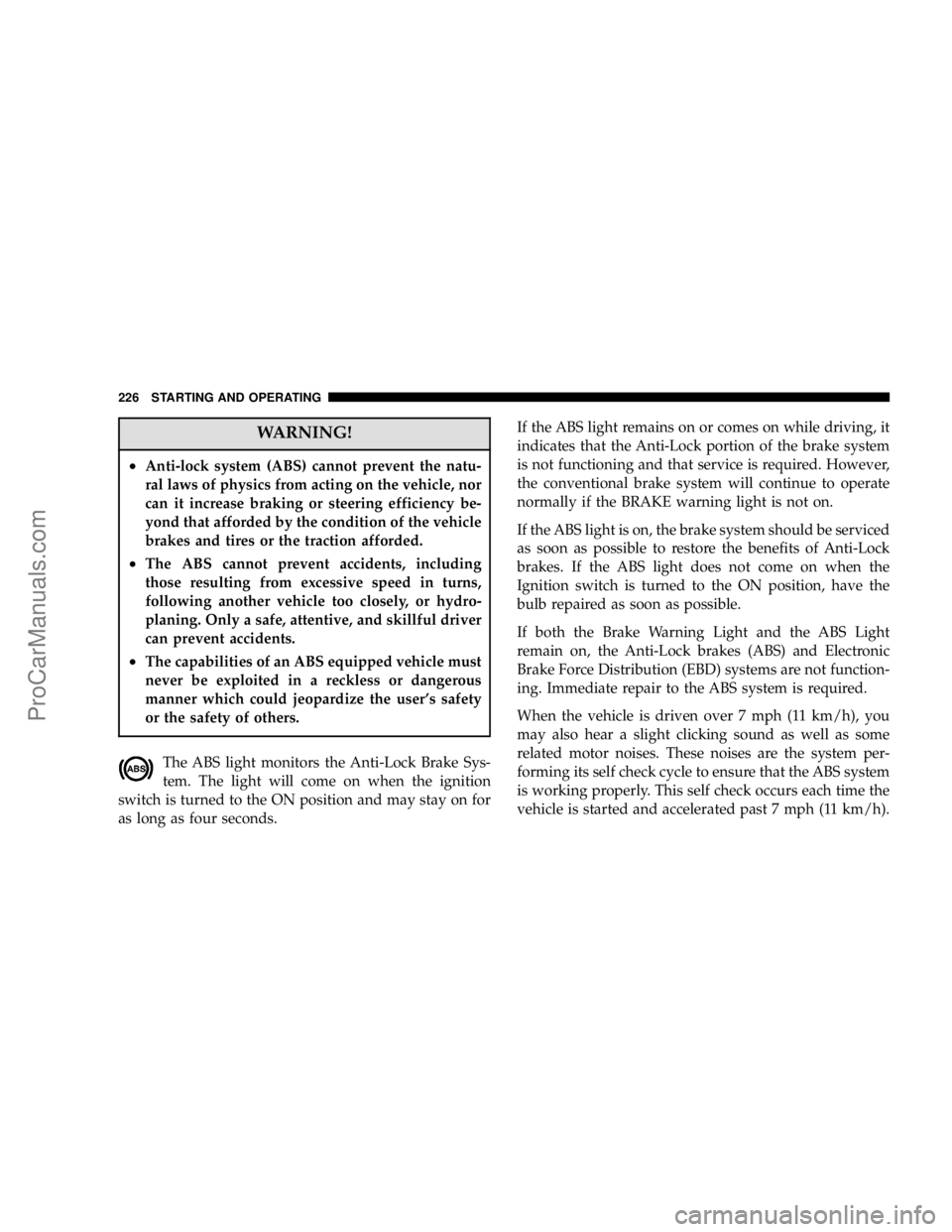 226 STARTING AND OPERATING

WARNING!

• Anti-lock system (ABS) cannot prevent the natural laws of physics from acting on the vehicle, nor can it increase braking or steering efficiency beyond that afforded by the condition of the vehicle brakes and tires or the traction afforded.

• The ABS cannot prevent accidents, including those resulting from excessive speed in turns, following another vehicle too closely, or hydroplaning. Only a safe, attentive, and skillful driver can prevent accidents.

• The capabilities of an ABS equipped vehicle must never be exploited in a reckless or dangerous manner which could jeopardize the user's safety or the safety of others.

ABS The ABS light monitors the Anti-Lock Brake System. The light will come on when the ignition switch is turned to the ON position and may stay on for as long as four seconds.

If the ABS light remains on or comes on while driving, it indicates that the Anti-Lock portion of the brake system is not functioning and that service is required. However, the conventional brake system will continue to operate normally if the BRAKE warning light is not on.

If the ABS light is on, the brake system should be serviced as soon as possible to restore the benefits of Anti-Lock brakes. If the ABS light does not come on when the Ignition switch is turned to the ON position, have the bulb repaired as soon as possible.

If both the Brake Warning Light and the ABS Light remain on, the Anti-Lock brakes (ABS) and Electronic Brake Force Distribution (EBD) systems are not functioning. Immediate repair to the ABS system is required.

When the vehicle is driven over 7 mph (11 km/h), you may also hear a slight clicking sound as well as some related motor noises. These noises are the system performing its self check cycle to ensure that the ABS system is working properly. This self check occurs each time the vehicle is started and accelerated past 7 mph (11 km/h).

ProCarManuals.com

carmanualsonline.info